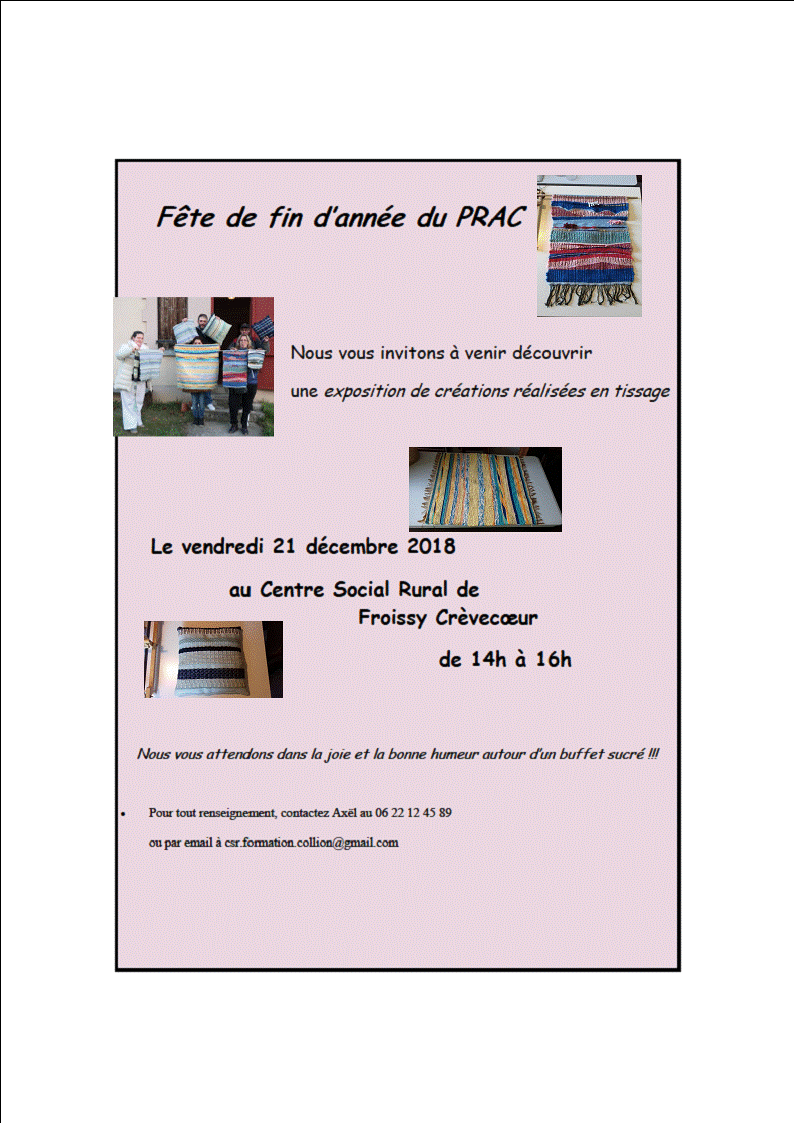 Fête de fin d'année du PRAC

Nous vous invitons à venir découvrir

une exposition de créations réalisées en tissage

Le vendredi 21 décembre 2018

au Centre Social Rural de Froissy Crèvecœur

de 14h à 16h

Nous vous attendons dans la joie et la bonne humeur autour d'un buffet sucré !!!

• Pour tout renseignement, contactez Axël au 06 22 12 45 89

ou par email à csr.formation.collion@gmail.com